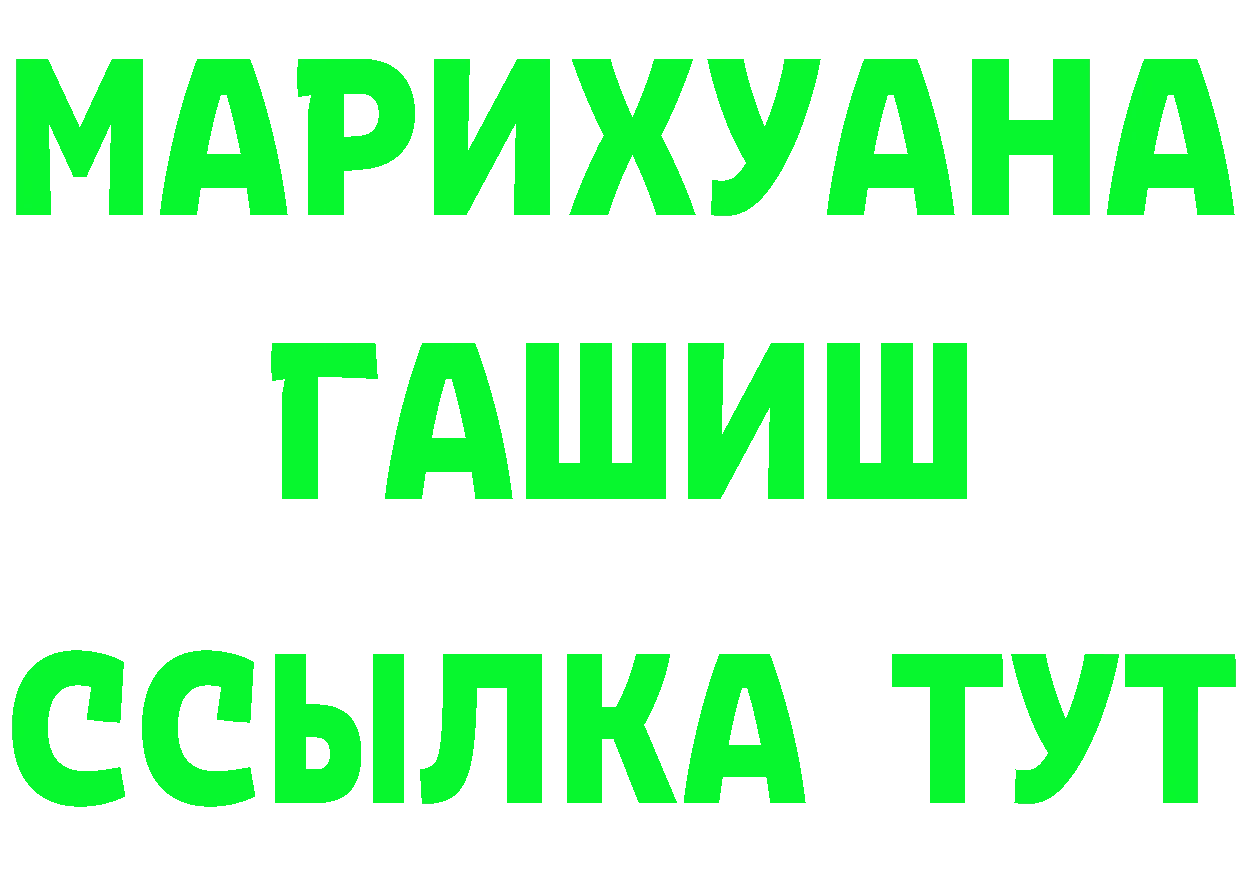 МАРИХУАНА
ГАШИШ
ССЫЛКА ТУТ